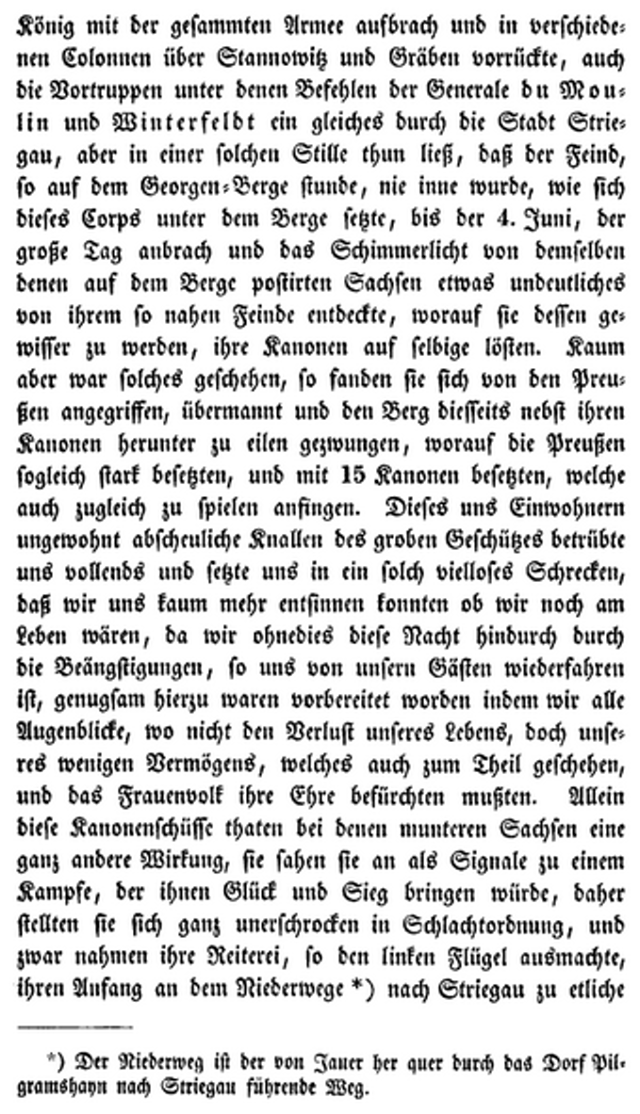 König mit der gesammten Armee aufbrach und in verschiedenen Colonnen über Stannowitz und Gräben vorrückte, auch die Vortruppen unter denen Befehlen der Generale du Moulin und Winterfeldt ein gleiches durch die Stadt Striegau, aber in einer solchen Stille thun ließ, daß der Feind, so auf dem Georgen-Berge stunde, nie inne wurde, wie sich dieses Corps unter dem Berge setzte, bis der 4. Juni, der große Tag anbrach und das Schimmerlicht von demselben denen auf dem Berge postirten Sachsen etwas undeutliches von ihrem so nahen Feinde entdeckte, worauf sie dessen gewisser zu werden, ihre Kanonen auf selbige löſten. Kaum aber war solches geschehen, so fanden sie sich von den Preußen angegriffen, übermannt und den Berg diesseits nebst ihren Kanonen herunter zu eilen gezwungen, worauf die Preußen sogleich stark besetzten, und mit 15 Kanonen besetzten, welche auch zugleich zu spielen anfingen. Dieses uns Einwohnern ungewohnt abscheuliche Knallen des groben Geschützes betrübte uns vollends und setzte uns in ein solch vielloses Schrecken, daß wir uns kaum mehr entsinnen konnten ob wir noch am Leben wären, da wir ohnedies diese Nacht hindurch durch die Beängstigungen, so uns von unsern Gästen wiederfahren ist, genugsam hierzu waren vorbereitet worden indem wir alle Augenblicke, wo nicht den Verlust unseres Lebens, doch unseres wenigen Vermögens, welches auch zum Theil geschehen, und das Frauenvolk ihre Ehre befürchten mußten. Allein diese Kanonenschüsse thaten bei denen munteren Sachsen eine ganz andere Wirkung, sie sahen sie an als Signale zu einem Kampfe, der ihnen Glück und Sieg bringen würde, daher stellten sie sich ganz unerschrocken in Schlachtordnung, und zwar nahmen ihre Reiterei, so den linken Flügel ausmachte, ihren Anfang an dem Niederwege *) nach Striegau zu etliche

*) Der Niederweg ist der von Jauer her quer durch das Dorf Pilgramshayn nach Striegau führende Weg.